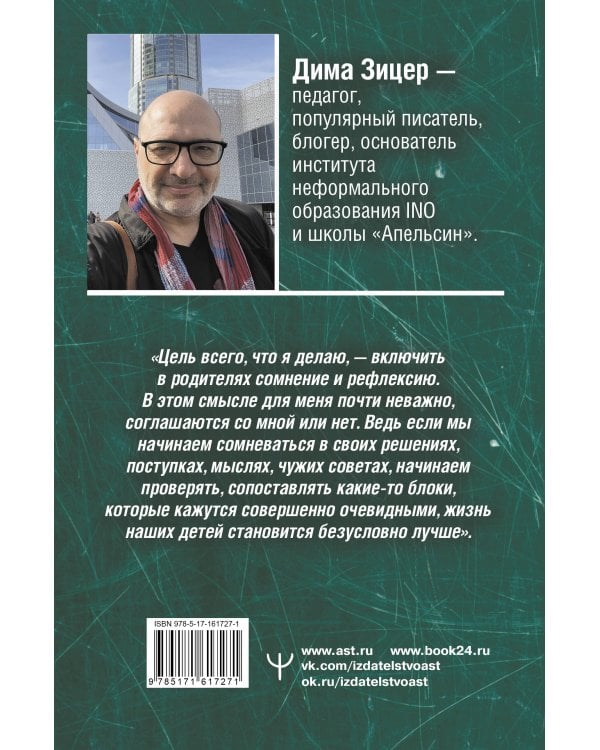 Дима Зицер — педагог, популярный писатель, блогер, основатель института неформального образования INO и школы «Апельсин».

«Цель всего, что я делаю, — включить в родителях сомнение и рефлексию. В этом смысле для меня почти неважно, соглашаются со мной или нет. Ведь если мы начинаем сомневаться в своих решениях, поступках, мыслях, чужих советах, начинаем проверять, сопоставлять какие-то блоки, которые кажутся совершенно очевидными, жизнь наших детей становится безусловно лучше».

ISBN 978-5-17-161727-1

9 785171 617271

www.ast.ru www.book24.ru
vk.com/izdatelstvoast
ok.ru/izdatelstvoast